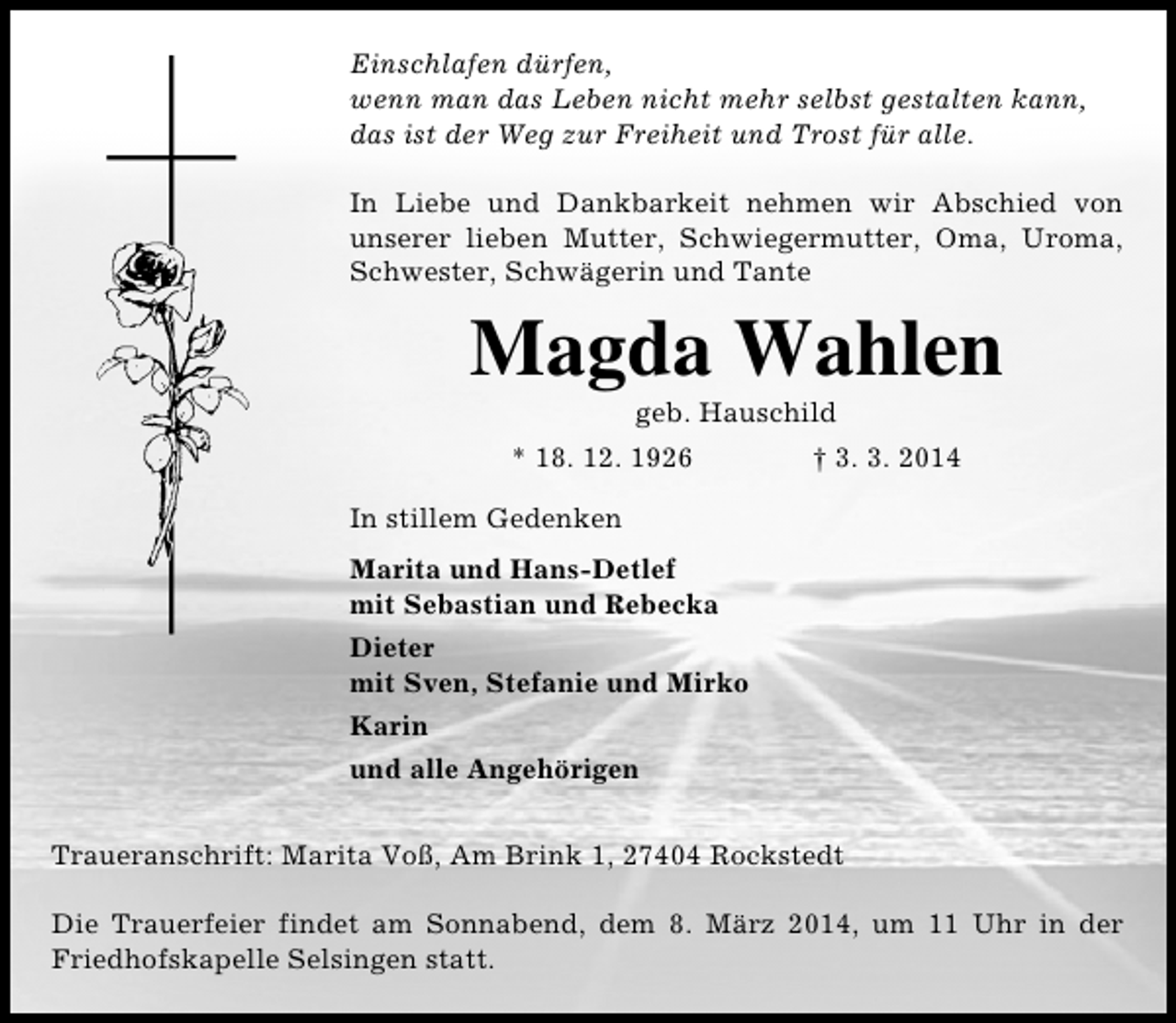 Einschlafen dürfen,
wenn man das Leben nicht mehr selbst gestalten kann,
das ist der Weg zur Freiheit und Trost für alle.

In Liebe und Dankbarkeit nehmen wir Abschied von unserer lieben Mutter, Schwiegermutter, Oma, Uroma, Schwester, Schwägerin und Tante

Magda Wahlen

geb. Hauschild

* 18. 12. 1926 † 3. 3. 2014

In stillem Gedenken

Marita und Hans-Detlef
mit Sebastian und Rebecka

Dieter
mit Sven, Stefanie und Mirko

Karin

und alle Angehörigen

Traueranschrift: Marita Voß, Am Brink 1, 27404 Rockstedt

Die Trauerfeier findet am Sonnabend, dem 8. März 2014, um 11 Uhr in der Friedhofskapelle Selsingen statt.